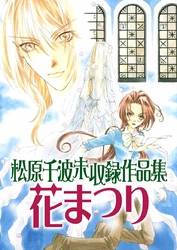 松原千波未収録作品集
花まつり